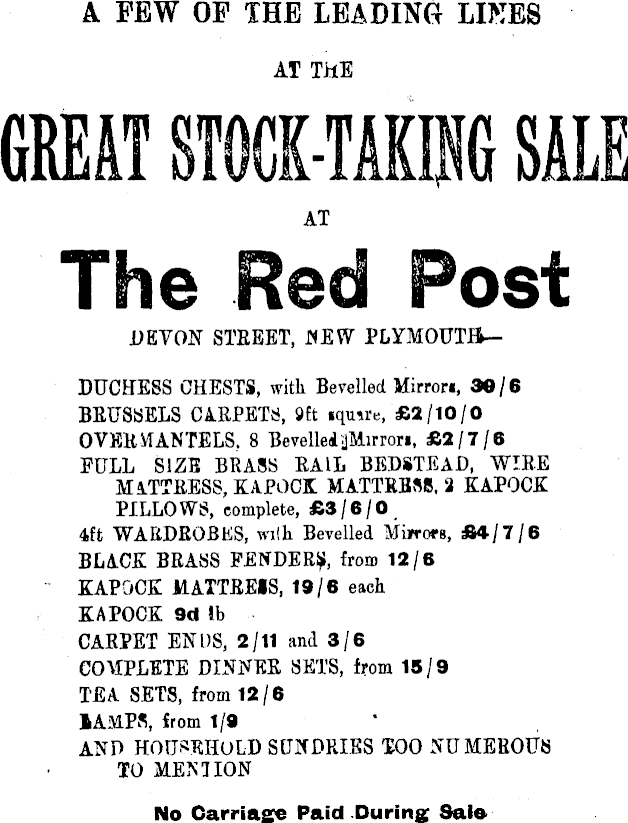 A FEW OF THE LEADING LINES

AT THE

GREAT STOCK-TAKING SALE

AT

The Red Post

DEVON STREET, NEW PLYMOUTH—

DUCHESS CHESTS, with Bevelled Mirrors, 39/6

BRUSSELS CARPETS, 9ft square, £2/10/0

OVERMANTELS, 8 Bevelled Mirrors, £2/7/6

FULL SIZE BRASS RAIL BEDSTEAD, WIRE MATTRESS, KAPOCK MATTRESS, 2 KAPOCK PILLOWS, complete, £3/6/0

4ft WARDROBES, with Bevelled Mirrors, £4/7/6

BLACK BRASS FENDERS, from 12/6

KAPOCK MATTRESS, 19/6 each

KAPOCK 9d lb

CARPET ENDS, 2/11 and 3/6

COMPLETE DINNER SETS, from 15/9

TEA SETS, from 12/6

LAMPS, from 1/9

AND HOUSEHOLD SUNDRIES TOO NUMEROUS TO MENTION

No Carriage Paid During Sale